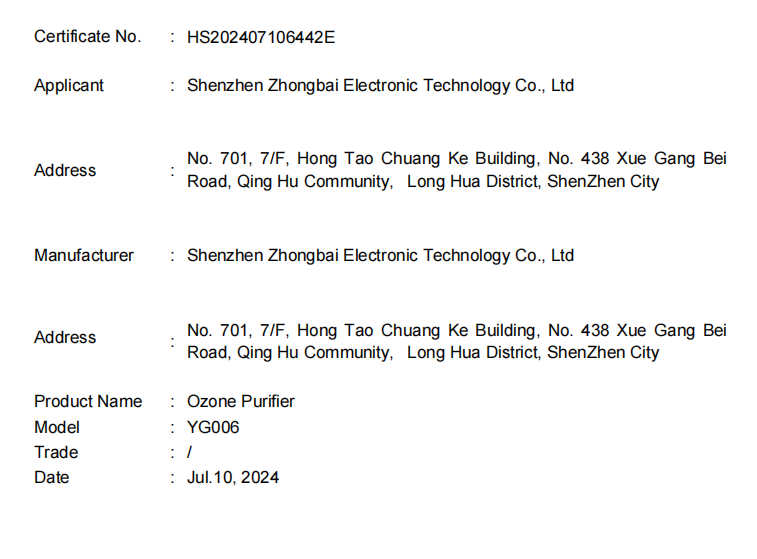 Certificate No. : HS202407106442E

Applicant : Shenzhen Zhongbai Electronic Technology Co., Ltd

Address : No. 701, 7/F, Hong Tao Chuang Ke Building, No. 438 Xue Gang Bei Road, Qing Hu Community, Long Hua District, ShenZhen City

Manufacturer : Shenzhen Zhongbai Electronic Technology Co., Ltd

Address : No. 701, 7/F, Hong Tao Chuang Ke Building, No. 438 Xue Gang Bei Road, Qing Hu Community, Long Hua District, ShenZhen City

Product Name : Ozone Purifier
Model : YG006
Trade : /
Date : Jul.10, 2024